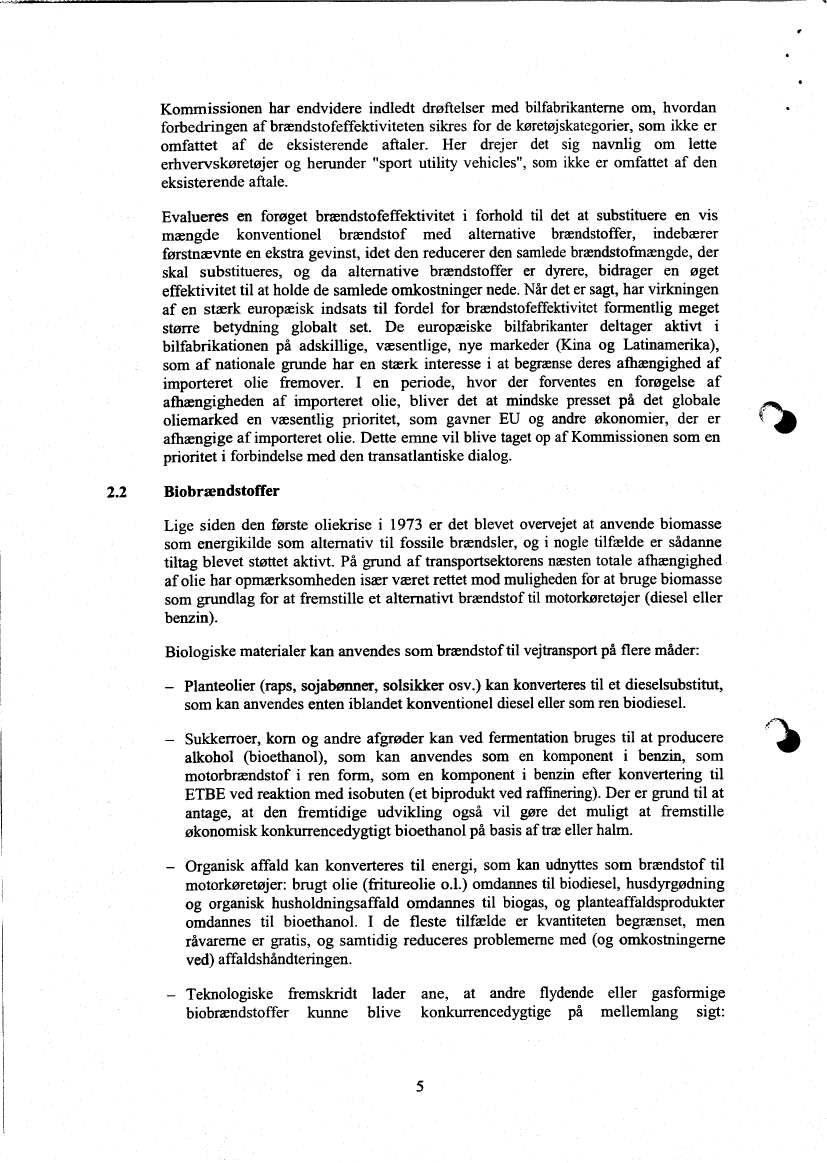 Kommissionen har endvidere indledt drøftelser med bilfabrikanterne om, hvordan forbedringen af brændstofeffektiviteten sikres for de køretøjskategorier, som ikke er omfattet af de eksisterende aftaler. Her drejer det sig navnlig om lette erhvervskøretøjer og herunder "sport utility vehicles", som ikke er omfattet af den eksisterende aftale.

Evalueres en forøget brændstofeffektivitet i forhold til det at substituere en vis mængde konventionel brændstof med alternative brændstoffer, indebærer førstnævnte en ekstra gevinst, idet den reducerer den samlede brændstofmængde, der skal substitueres, og da alternative brændstoffer er dyrere, bidrager en øget effektivitet til at holde de samlede omkostninger nede. Når det er sagt, har virkningen af en stærk europæisk indsats til fordel for brændstofeffektivitet formentlig meget større betydning globalt set. De europæiske bilfabrikanter deltager aktivt i bilfabrikationen på adskillige, væsentlige, nye markeder (Kina og Latinamerika), som af nationale grunde har en stærk interesse i at begrænse deres afhængighed af importeret olie fremover. I en periode, hvor der forventes en forøgelse af afhængigheden af importeret olie, bliver det at mindske presset på det globale oliemarked en væsentlig prioritet, som gavner EU og andre økonomier, der er afhængige af importeret olie. Dette emne vil blive taget op af Kommissionen som en prioritet i forbindelse med den transatlantiske dialog.

2.2 Biobrændstoffer

Lige siden den første oliekrise i 1973 er det blevet overvejet at anvende biomasse som energikilde som alternativ til fossile brændsler, og i nogle tilfælde er sådanne tiltag blevet støttet aktivt. På grund af transportsektorens næsten totale afhængighed af olie har opmærksomheden især været rettet mod muligheden for at bruge biomasse som grundlag for at fremstille et alternativt brændstof til motorkøretøjer (diesel eller benzin).

Biologiske materialer kan anvendes som brændstof til vejtransport på flere måder:

– Planteolier (raps, sojabønner, solsikker osv.) kan konverteres til et dieselsubstitut, som kan anvendes enten iblandet konventionel diesel eller som ren biodiesel.

– Sukkerroer, korn og andre afgrøder kan ved fermentation bruges til at producere alkohol (bioethanol), som kan anvendes som en komponent i benzin, som motorbrændstof i ren form, som en komponent i benzin efter konvertering til ETBE ved reaktion med isobuten (et biprodukt ved raffinering). Der er grund til at antage, at den fremtidige udvikling også vil gøre det muligt at fremstille økonomisk konkurrencedygtigt bioethanol på basis af træ eller halm.

– Organisk affald kan konverteres til energi, som kan udnyttes som brændstof til motorkøretøjer: brugt olie (fritureolie o.l.) omdannes til biodiesel, husdyrgødning og organisk husholdningsaffald omdannes til biogas, og planteaffaldsprodukter omdannes til bioethanol. I de fleste tilfælde er kvantiteten begrænset, men råvarerne er gratis, og samtidig reduceres problemerne med (og omkostningerne ved) affaldshåndteringen.

– Teknologiske fremskridt lader ane, at andre flydende eller gasformige biobrændstoffer kunne blive konkurrencedygtige på mellemlang sigt:

5